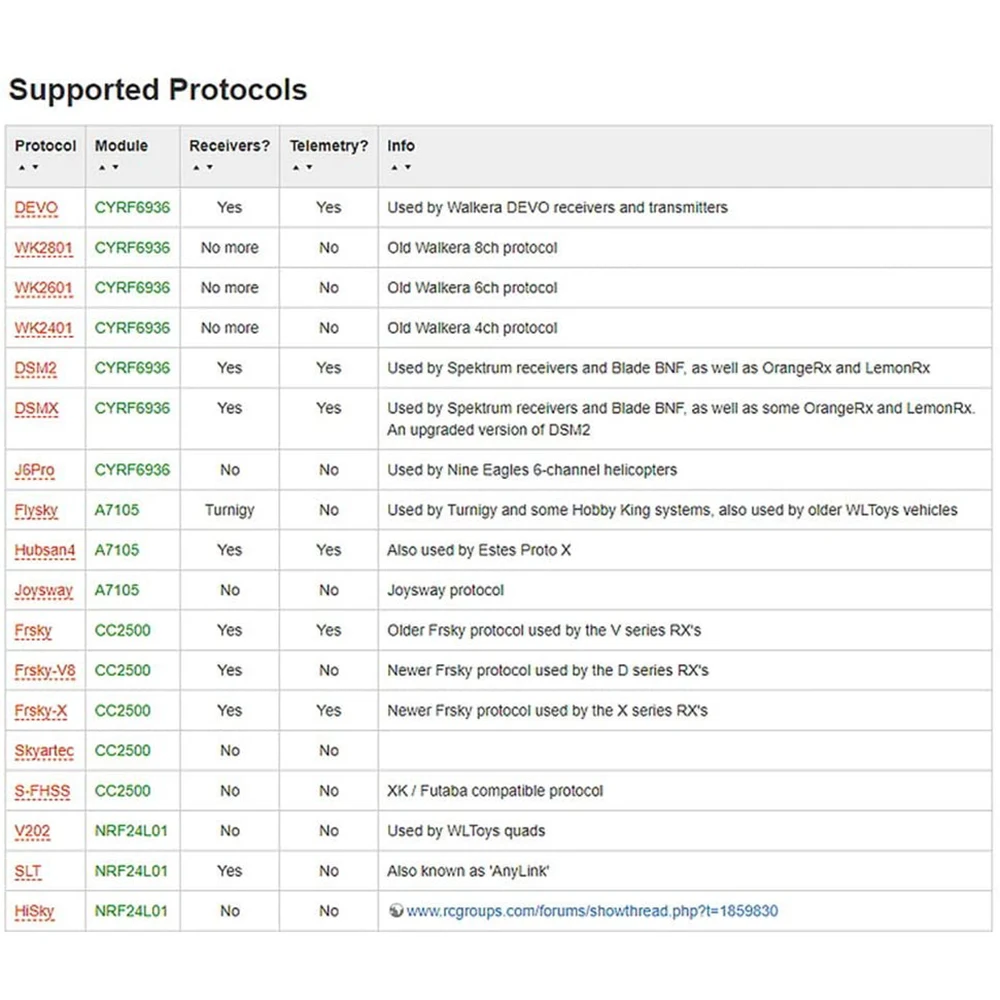 Supported Protocols

| Protocol | Module | Receivers? | Telemetry? | Info |
|---|---|---|---|---|
| DEVO | CYRF6936 | Yes | Yes | Used by Walkera DEVO receivers and transmitters |
| WK2801 | CYRF6936 | No more | No | Old Walkera 8ch protocol |
| WK2601 | CYRF6936 | No more | No | Old Walkera 6ch protocol |
| WK2401 | CYRF6936 | No more | No | Old Walkera 4ch protocol |
| DSM2 | CYRF6936 | Yes | Yes | Used by Spektrum receivers and Blade BNF, as well as OrangeRx and LemonRx |
| DSMX | CYRF6936 | Yes | Yes | Used by Spektrum receivers and Blade BNF, as well as some OrangeRx and LemonRx. An upgraded version of DSM2 |
| J6Pro | CYRF6936 | No | No | Used by Nine Eagles 6-channel helicopters |
| Flysky | A7105 | Turnigy | No | Used by Turnigy and some Hobby King systems, also used by older WLToys vehicles |
| Hubsan4 | A7105 | Yes | Yes | Also used by Estes Proto X |
| Joysway | A7105 | No | No | Joysway protocol |
| Frsky | CC2500 | Yes | Yes | Older Frsky protocol used by the V series RX's |
| Frsky-V8 | CC2500 | Yes | No | Newer Frsky protocol used by the D series RX's |
| Frsky-X | CC2500 | Yes | Yes | Newer Frsky protocol used by the X series RX's |
| Skyartec | CC2500 | No | No | |
| S-FHSS | CC2500 | No | No | XK / Futaba compatible protocol |
| V202 | NRF24L01 | No | No | Used by WLToys quads |
| SLT | NRF24L01 | Yes | No | Also known as 'AnyLink' |
| HiSky | NRF24L01 | No | No | www.rcgroups.com/forums/showthread.php?t=1859830 |